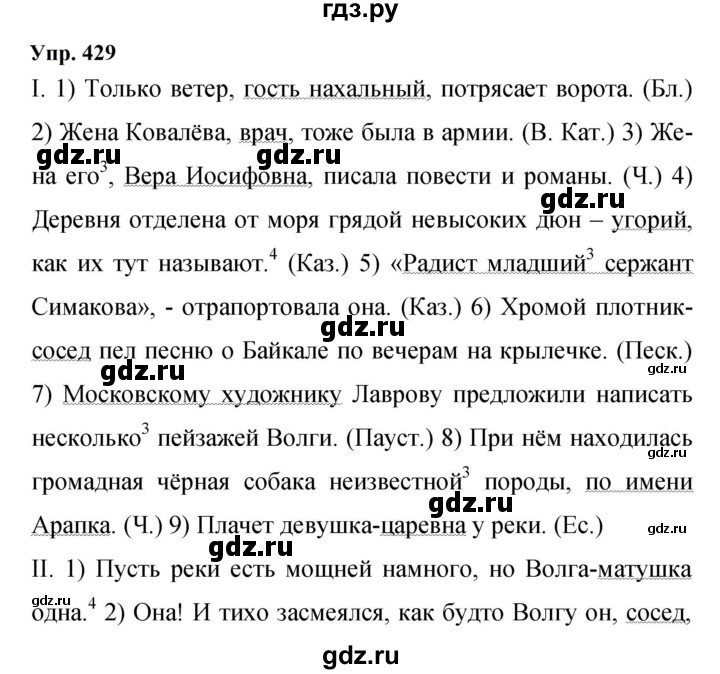 гдз.ру

Упр. 429

I. 1) Только ветер, гость нахальный, потрясает ворота. (Бл.) 2) Жена Ковалёва, врач, тоже была в армии. (В. Кат.) 3) Жена его$^3$, Вера Иосифовна, писала повести и романы. (Ч.) 4) Деревня отделена от моря грядой невысоких дюн – угорий, как их тут называют.$^4$ (Каз.) 5) «Радист младший$^3$ сержант Симакова», - отрапортовала она. (Каз.) 6) Хромой плотник-сосед пел песню о Байкале по вечерам на крылечке. (Песк.) 7) Московскому художнику Лаврову предложили написать несколько$^3$ пейзажей Волги. (Пауст.) 8) При нём находилась громадная чёрная собака неизвестной$^3$ породы, по имени Арапка. (Ч.) 9) Плачет девушка-царевна у реки. (Ес.)

II. 1) Пусть реки есть мощней намного, но Волга-матушка одна.$^4$ 2) Она! И тихо засмеялся, как будто Волгу он, сосед,

gdz.ru gdz.ru gdz.ru gdz.ru gdz.ru gdz.ru gdz.ru gdz.ru gdz.ru gdz.ru gdz.ru gdz.ru